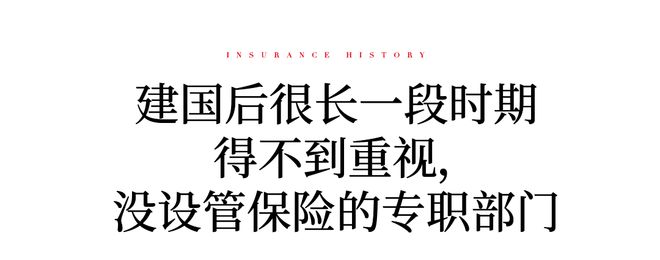 INSURANCE HISTORY

建国后很长一段时期
得不到重视，
没设管保险的专职部门